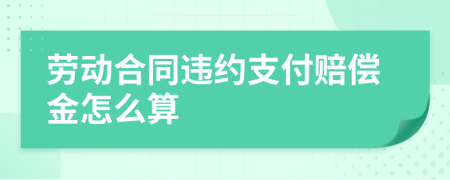 劳动合同违约支付赔偿金怎么算